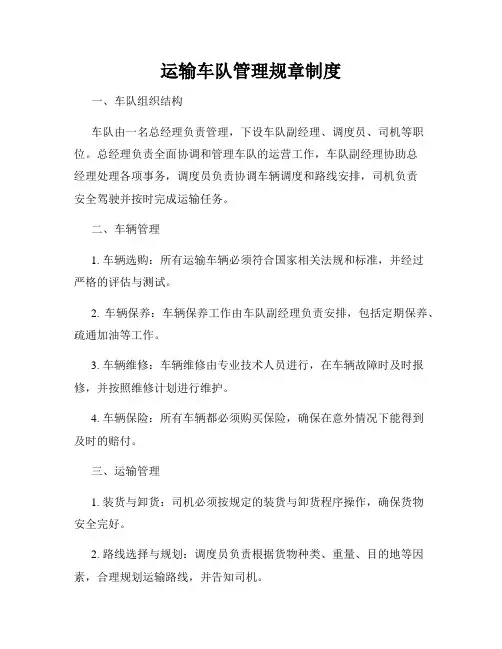 运输车队管理规章制度

一、车队组织结构

车队由一名总经理负责管理，下设车队副经理、调度员、司机等职位。总经理负责全面协调和管理车队的运营工作，车队副经理协助总经理处理各项事务，调度员负责协调车辆调度和路线安排，司机负责安全驾驶并按时完成运输任务。

二、车辆管理

1. 车辆选购：所有运输车辆必须符合国家相关法规和标准，并经过严格的评估与测试。

2. 车辆保养：车辆保养工作由车队副经理负责安排，包括定期保养、疏通加油等工作。

3. 车辆维修：车辆维修由专业技术人员进行，在车辆故障时及时报修，并按照维修计划进行维护。

4. 车辆保险：所有车辆都必须购买保险，确保在意外情况下能得到及时的赔付。

三、运输管理

1. 装货与卸货：司机必须按规定的装货与卸货程序操作，确保货物安全完好。

2. 路线选择与规划：调度员负责根据货物种类、重量、目的地等因素，合理规划运输路线，并告知司机。